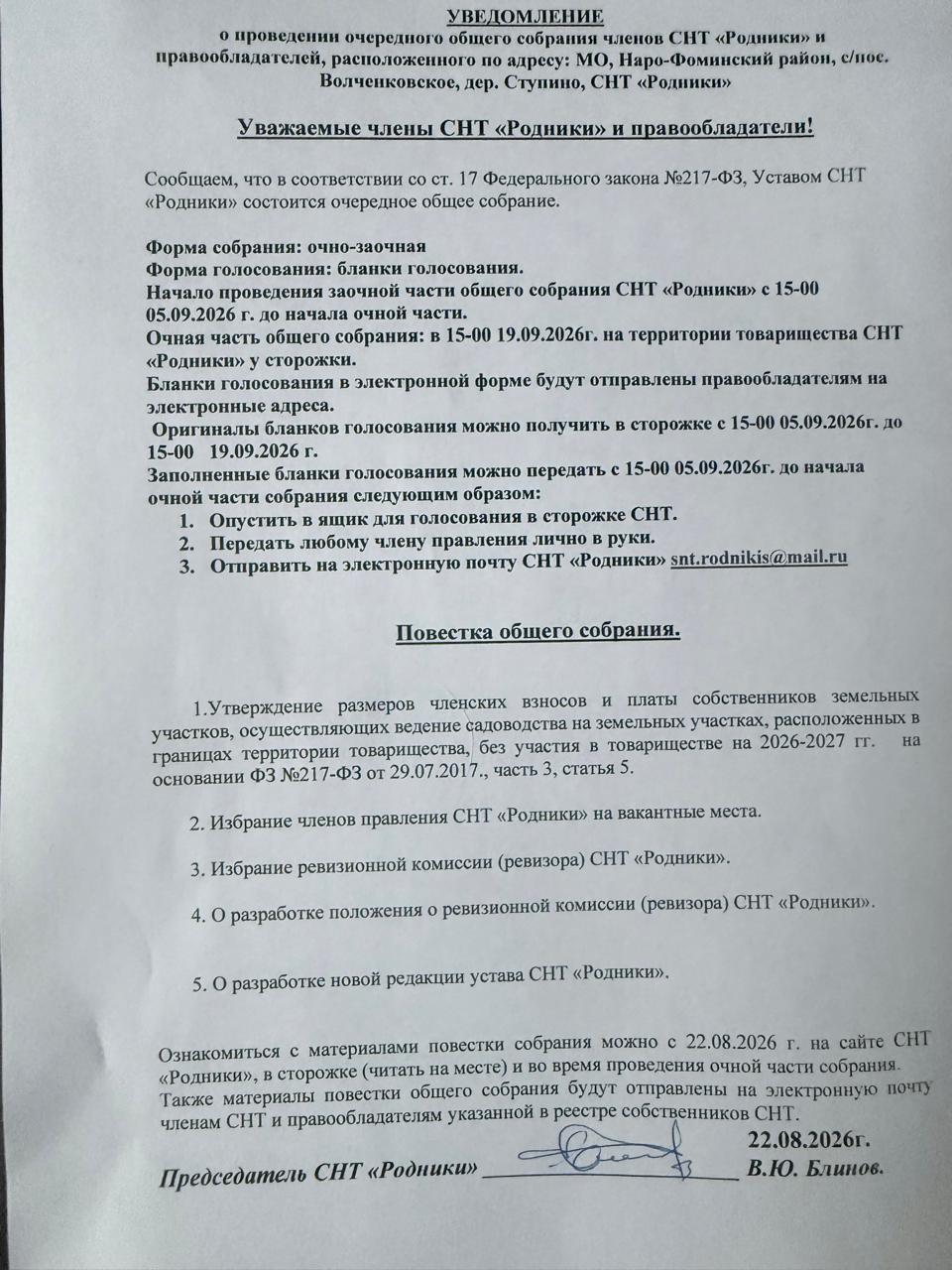 УВЕДОМЛЕНИЕ
о проведении очередного общего собрания членов СНТ «Родники» и правообладателей, расположенного по адресу: МО, Наро-Фоминский район, с/пос. Волченковское, дер. Ступино, СНТ «Родники»

Уважаемые члены СНТ «Родники» и правообладатели!

Сообщаем, что в соответствии со ст. 17 Федерального закона №217-ФЗ, Уставом СНТ «Родники» состоится очередное общее собрание.

Форма собрания: очно-заочная
Форма голосования: бланки голосования.
Начало проведения заочной части общего собрания СНТ «Родники» с 15-00 05.09.2026 г. до начала очной части.
Очная часть общего собрания: в 15-00 19.09.2026г. на территории товарищества СНТ «Родники» у сторожки.
Бланки голосования в электронной форме будут отправлены правообладателям на электронные адреса.
Оригиналы бланков голосования можно получить в сторожке с 15-00 05.09.2026г. до 15-00 19.09.2026 г.
Заполненные бланки голосования можно передать с 15-00 05.09.2026г. до начала очной части собрания следующим образом:
1. Опустить в ящик для голосования в сторожке СНТ.
2. Передать любому члену правления лично в руки.
3. Отправить на электронную почту СНТ «Родники» snt.rodnikis@mail.ru

Повестка общего собрания.

1.Утверждение размеров членских взносов и платы собственников земельных участков, осуществляющих ведение садоводства на земельных участках, расположенных в границах территории товарищества, без участия в товариществе на 2026-2027 гг. на основании ФЗ №217-ФЗ от 29.07.2017., часть 3, статья 5.

2. Избрание членов правления СНТ «Родники» на вакантные места.

3. Избрание ревизионной комиссии (ревизора) СНТ «Родники».

4. О разработке положения о ревизионной комиссии (ревизора) СНТ «Родники».

5. О разработке новой редакции устава СНТ «Родники».

Ознакомиться с материалами повестки собрания можно с 22.08.2026 г. на сайте СНТ «Родники», в сторожке (читать на месте) и во время проведения очной части собрания. Также материалы повестки общего собрания будут отправлены на электронную почту членам СНТ и правообладателям указанной в реестре собственников СНТ.
22.08.2026г.
Председатель СНТ «Родники» ________________________ В.Ю. Блинов.